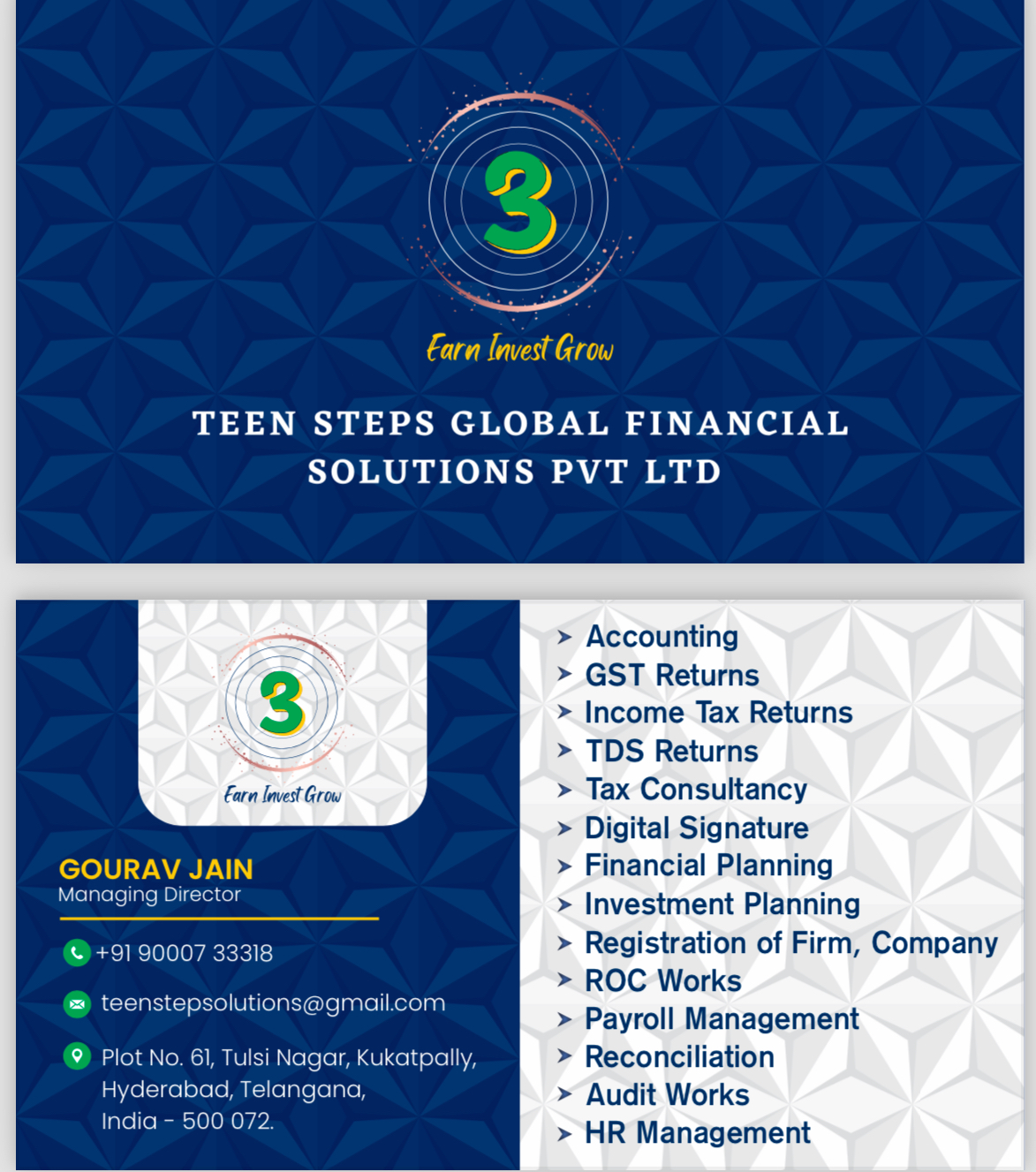 3

Earn Invest Grow

TEEN STEPS GLOBAL FINANCIAL SOLUTIONS PVT LTD

3

Earn Invest Grow

GOURAV JAIN
Managing Director

+91 90007 33318

teenstepsolutions@gmail.com

Plot No. 61, Tulsi Nagar, Kukatpally, Hyderabad, Telangana, India - 500 072.

➤ Accounting
➤ GST Returns
➤ Income Tax Returns
➤ TDS Returns
➤ Tax Consultancy
➤ Digital Signature
➤ Financial Planning
➤ Investment Planning
➤ Registration of Firm, Company
➤ ROC Works
➤ Payroll Management
➤ Reconciliation
➤ Audit Works
➤ HR Management